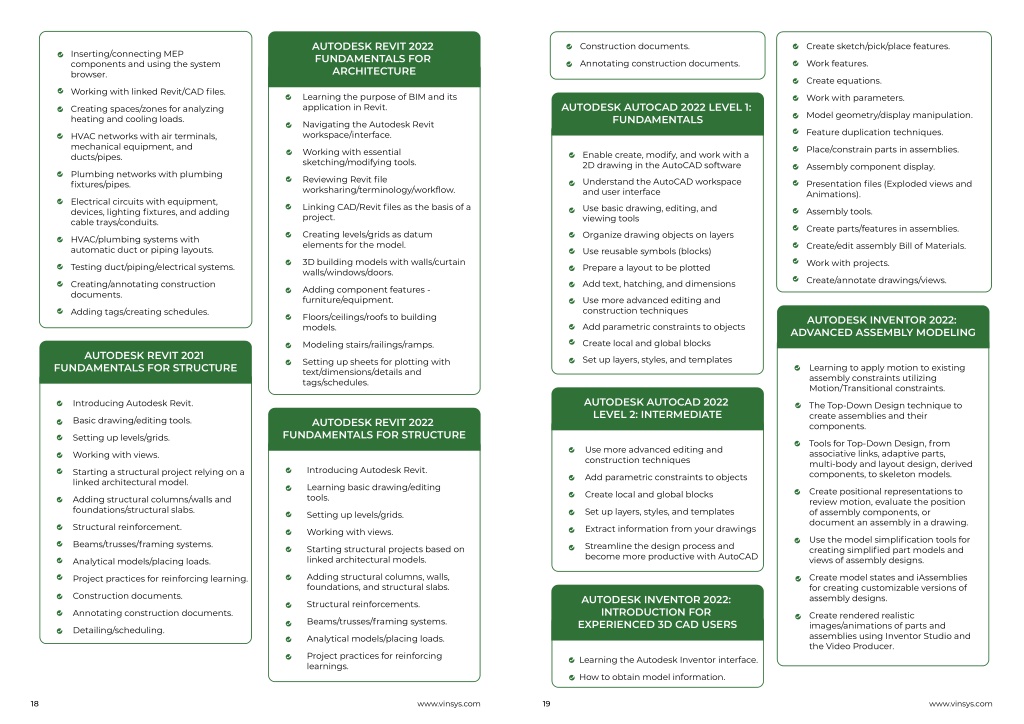 Inserting/connecting MEP components and using the system browser.
Working with linked Revit/CAD files.
Creating spaces/zones for analyzing heating and cooling loads.
HVAC networks with air terminals, mechanical equipment, and ducts/pipes.
Plumbing networks with plumbing fixtures/pipes.
Electrical circuits with equipment, devices, lighting fixtures, and adding cable trays/conduits.
HVAC/plumbing systems with automatic duct or piping layouts.
Testing duct/piping/electrical systems.
Creating/annotating construction documents.
Adding tags/creating schedules.

AUTODESK REVIT 2021 FUNDAMENTALS FOR STRUCTURE

Introducing Autodesk Revit.
Basic drawing/editing tools.
Setting up levels/grids.
Working with views.
Starting a structural project relying on a linked architectural model.
Adding structural columns/walls and foundations/structural slabs.
Structural reinforcement.
Beams/trusses/framing systems.
Analytical models/placing loads.
Project practices for reinforcing learning.
Construction documents.
Annotating construction documents.
Detailing/scheduling.

AUTODESK REVIT 2022 FUNDAMENTALS FOR ARCHITECTURE

Learning the purpose of BIM and its application in Revit.
Navigating the Autodesk Revit workspace/interface.
Working with essential sketching/modifying tools.
Reviewing Revit file worksharing/terminology/workflow.
Linking CAD/Revit files as the basis of a project.
Creating levels/grids as datum elements for the model.
3D building models with walls/curtain walls/windows/doors.
Adding component features - furniture/equipment.
Floors/ceilings/roofs to building models.
Modeling stairs/railings/ramps.
Setting up sheets for plotting with text/dimensions/details and tags/schedules.

AUTODESK REVIT 2022 FUNDAMENTALS FOR STRUCTURE

Introducing Autodesk Revit.
Learning basic drawing/editing tools.
Setting up levels/grids.
Working with views.
Starting structural projects based on linked architectural models.
Adding structural columns, walls, foundations, and structural slabs.
Structural reinforcements.
Beams/trusses/framing systems.
Analytical models/placing loads.
Project practices for reinforcing learnings.

18 www.vinsys.com

Construction documents.
Annotating construction documents.

AUTODESK AUTOCAD 2022 LEVEL 1: FUNDAMENTALS

Enable create, modify, and work with a 2D drawing in the AutoCAD software
Understand the AutoCAD workspace and user interface
Use basic drawing, editing, and viewing tools
Organize drawing objects on layers
Use reusable symbols (blocks)
Prepare a layout to be plotted
Add text, hatching, and dimensions
Use more advanced editing and construction techniques
Add parametric constraints to objects
Create local and global blocks
Set up layers, styles, and templates

AUTODESK AUTOCAD 2022 LEVEL 2: INTERMEDIATE

Use more advanced editing and construction techniques
Add parametric constraints to objects
Create local and global blocks
Set up layers, styles, and templates
Extract information from your drawings
Streamline the design process and become more productive with AutoCAD

AUTODESK INVENTOR 2022: INTRODUCTION FOR EXPERIENCED 3D CAD USERS

Learning the Autodesk Inventor interface.
How to obtain model information.

Create sketch/pick/place features.
Work features.
Create equations.
Work with parameters.
Model geometry/display manipulation.
Feature duplication techniques.
Place/constrain parts in assemblies.
Assembly component display.
Presentation files (Exploded views and Animations).
Assembly tools.
Create parts/features in assemblies.
Create/edit assembly Bill of Materials.
Work with projects.
Create/annotate drawings/views.

AUTODESK INVENTOR 2022: ADVANCED ASSEMBLY MODELING

Learning to apply motion to existing assembly constraints utilizing Motion/Transitional constraints.
The Top-Down Design technique to create assemblies and their components.
Tools for Top-Down Design, from associative links, adaptive parts, multi-body and layout design, derived components, to skeleton models.
Create positional representations to review motion, evaluate the position of assembly components, or document an assembly in a drawing.
Use the model simplification tools for creating simplified part models and views of assembly designs.
Create model states and iAssemblies for creating customizable versions of assembly designs.
Create rendered realistic images/animations of parts and assemblies using Inventor Studio and the Video Producer.

19 www.vinsys.com